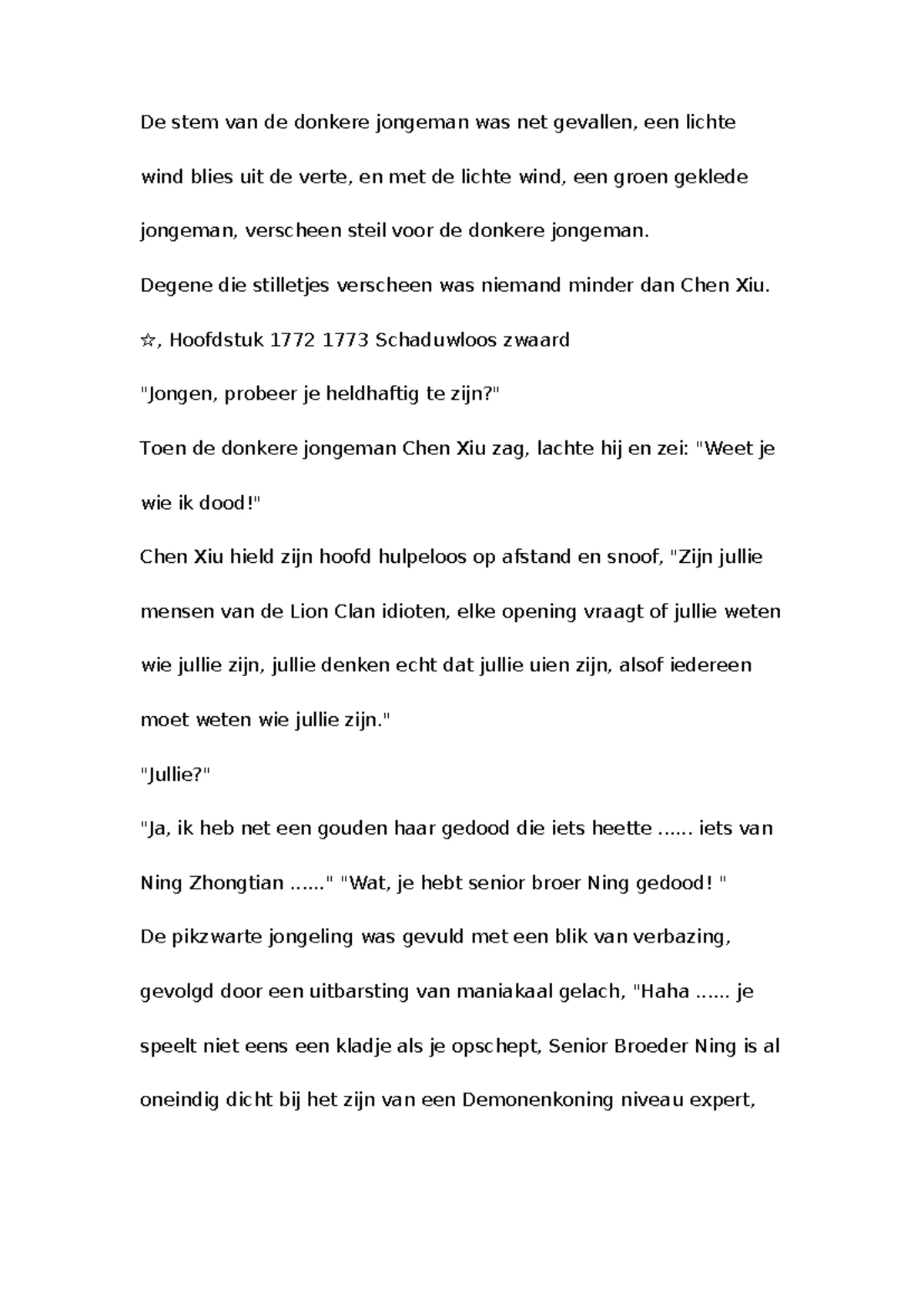 De stem van de donkere jongeman was net gevallen, een lichte wind blies uit de verte, en met de lichte wind, een groen geklede jongeman, verscheen steil voor de donkere jongeman.

Degene die stilletjes verscheen was niemand minder dan Chen Xiu.

☆, Hoofdstuk 1772 1773 Schaduwloos zwaard

"Jongen, probeer je heldhaftig te zijn?"

Toen de donkere jongeman Chen Xiu zag, lachte hij en zei: "Weet je wie ik dood!"

Chen Xiu hield zijn hoofd hulpeloos op afstand en snoof, "Zijn jullie mensen van de Lion Clan idioten, elke opening vraagt of jullie weten wie jullie zijn, jullie denken echt dat jullie uien zijn, alsof iedereen moet weten wie jullie zijn."

"Jullie?"

"Ja, ik heb net een gouden haar gedood die iets heette ...... iets van Ning Zhongtian ......" "Wat, je hebt senior broer Ning gedood! "

De pikzwarte jongeling was gevuld met een blik van verbazing, gevolgd door een uitbarsting van maniakaal gelach, "Haha ...... je speelt niet eens een kladje als je opschept, Senior Broeder Ning is al oneindig dicht bij het zijn van een Demonenkoning niveau expert,